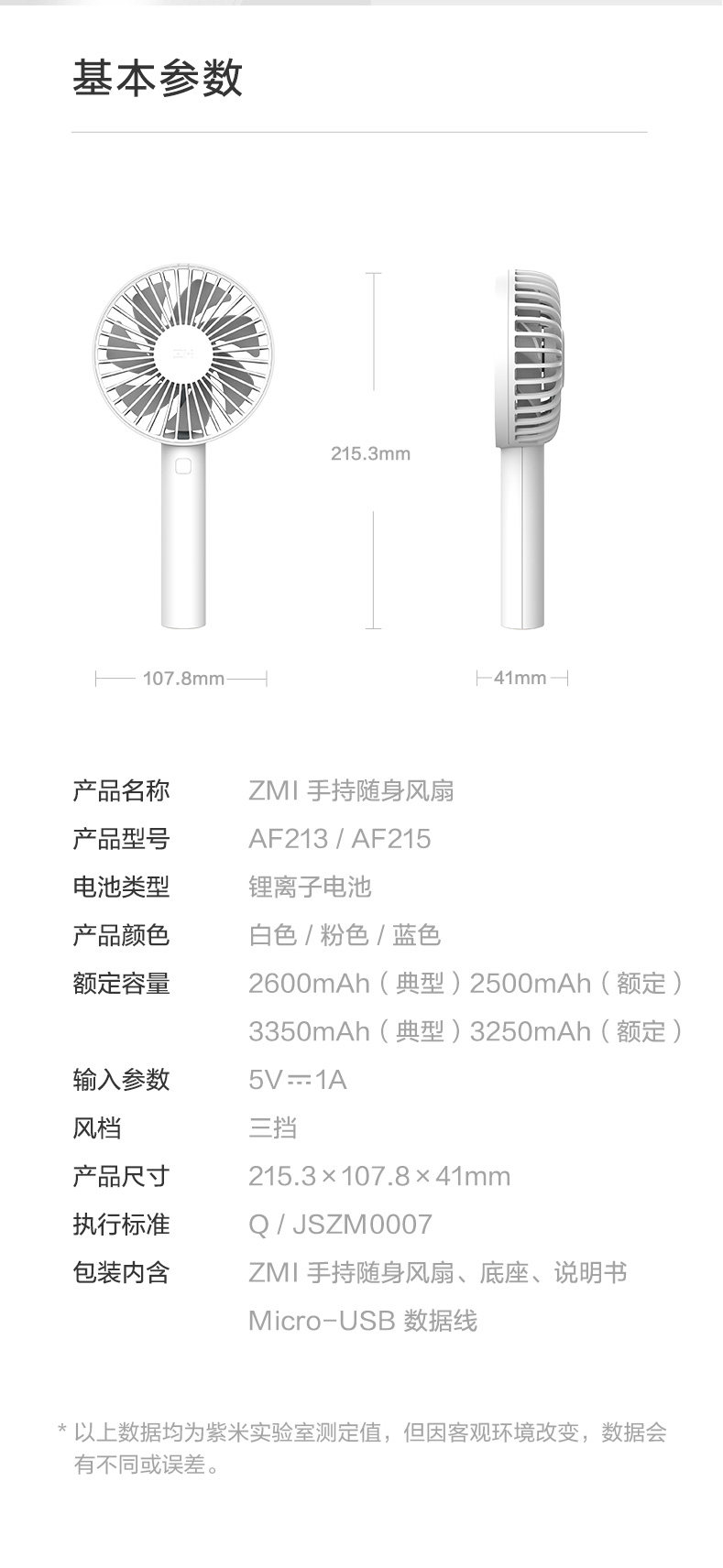 基本参数

215.3mm

107.8mm

41mm

产品名称 ZMI手持随身风扇
产品型号 AF213 / AF215
电池类型 锂离子电池
产品颜色 白色 / 粉色 / 蓝色
额定容量 2600mAh（典型）2500mAh（额定）
3350mAh（典型）3250mAh（额定）
输入参数 5V ⎓ 1A
风档 三挡
产品尺寸 215.3×107.8×41mm
执行标准 Q / JSZM0007
包装内含 ZMI手持随身风扇、底座、说明书
Micro-USB数据线

* 以上数据均为紫米实验室测定值，但因客观环境改变，数据会有不同或误差。